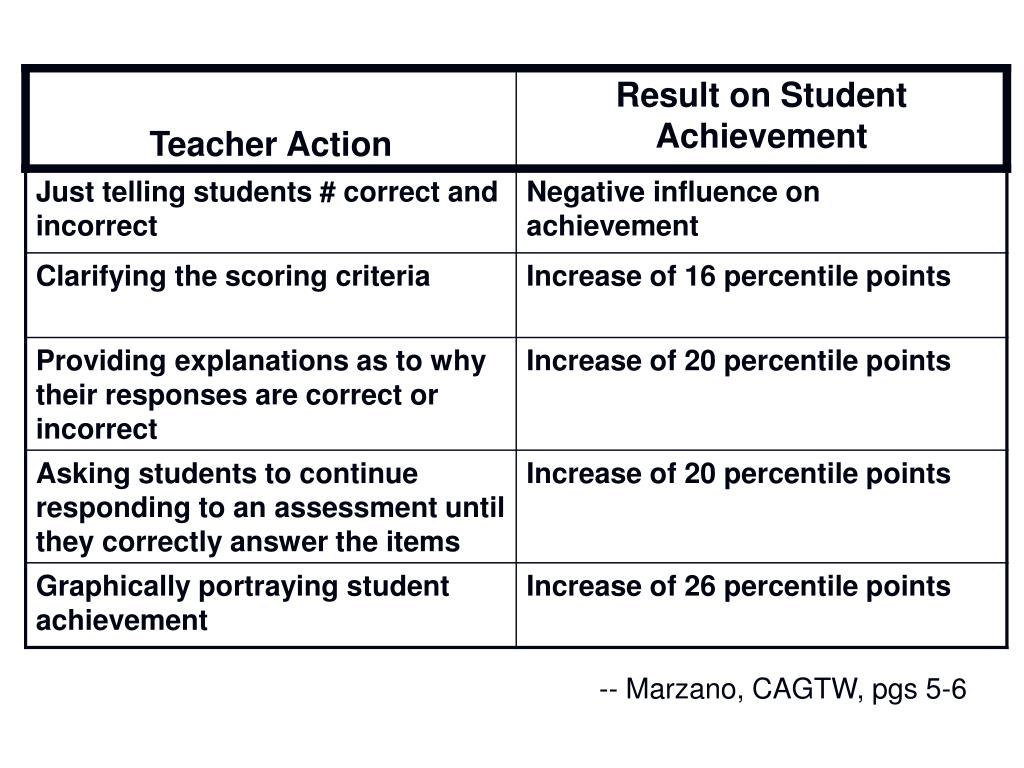 | Teacher Action | Result on Student Achievement |
|---|---|
| Just telling students # correct and incorrect | Negative influence on achievement |
| Clarifying the scoring criteria | Increase of 16 percentile points |
| Providing explanations as to why their responses are correct or incorrect | Increase of 20 percentile points |
| Asking students to continue responding to an assessment until they correctly answer the items | Increase of 20 percentile points |
| Graphically portraying student achievement | Increase of 26 percentile points |

-- Marzano, CAGTW, pgs 5-6